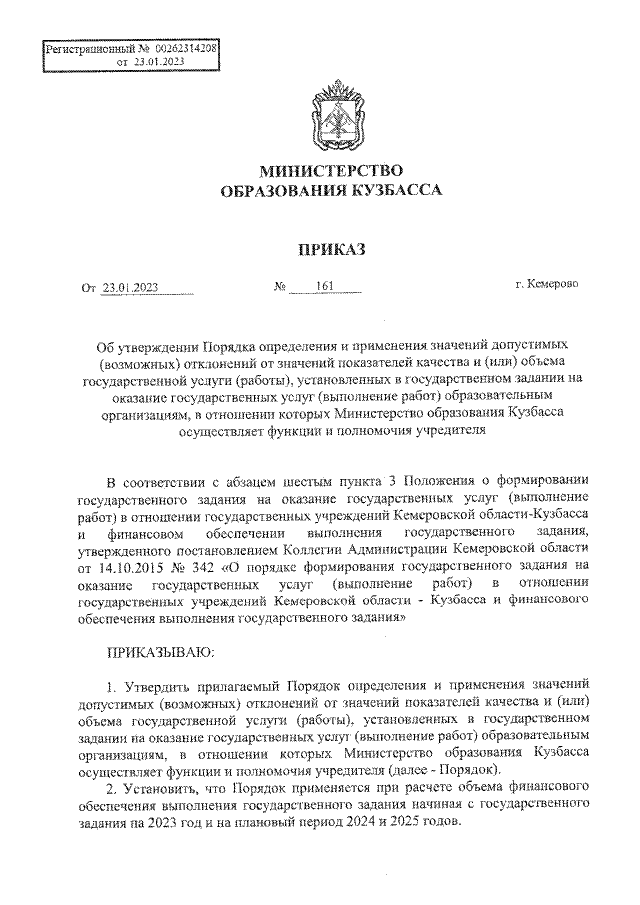 Регистрационный № 00262314208
от 23.01.2023

МИНИСТЕРСТВО
ОБРАЗОВАНИЯ КУЗБАССА

ПРИКАЗ

От 23.01.2023 № 161 г. Кемерово

Об утверждении Порядка определения и применения значений допустимых (возможных) отклонений от значений показателей качества и (или) объема государственной услуги (работы), установленных в государственном задании на оказание государственных услуг (выполнение работ) образовательным организациям, в отношении которых Министерство образования Кузбасса осуществляет функции и полномочия учредителя

В соответствии с абзацем шестым пункта 3 Положения о формировании государственного задания на оказание государственных услуг (выполнение работ) в отношении государственных учреждений Кемеровской области-Кузбасса и финансовом обеспечении выполнения государственного задания, утвержденного постановлением Коллегии Администрации Кемеровской области от 14.10.2015 № 342 «О порядке формирования государственного задания на оказание государственных услуг (выполнение работ) в отношении государственных учреждений Кемеровской области - Кузбасса и финансового обеспечения выполнения государственного задания»

ПРИКАЗЫВАЮ:

1. Утвердить прилагаемый Порядок определения и применения значений допустимых (возможных) отклонений от значений показателей качества и (или) объема государственной услуги (работы), установленных в государственном задании на оказание государственных услуг (выполнение работ) образовательным организациям, в отношении которых Министерство образования Кузбасса осуществляет функции и полномочия учредителя (далее - Порядок).
2. Установить, что Порядок применяется при расчете объема финансового обеспечения выполнения государственного задания начиная с государственного задания на 2023 год и на плановый период 2024 и 2025 годов.